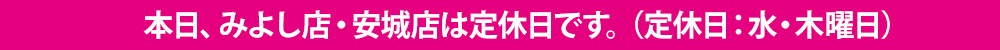 本日、みよし店・安城店は定休日です。（定休日：水・木曜日）